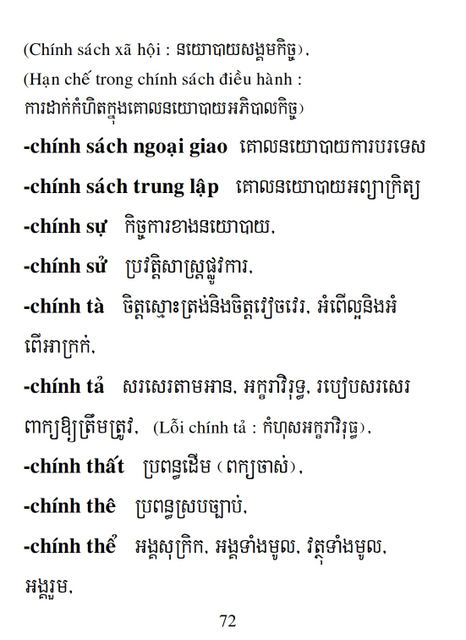 (Chính sách xã hội : នយោបាយសង្គមកិច្ច),
(Hạn chế trong chính sách điều hành : ការដាក់កំហិតក្នុងគោលនយោបាយអភិបាលកិច្ច)

-chính sách ngoại giao គោលនយោបាយការបរទេស

-chính sách trung lập គោលនយោបាយអព្យាក្រិត្យ

-chính sự កិច្ចការខាងនយោបាយ,

-chính sử ប្រវត្តិសាស្ត្រផ្លូវការ,

-chính tà ចិត្តស្មោះត្រង់និងចិត្តវៀចវេរ, អំពើល្អនិងអំពើអាក្រក់,

-chính tả សរសេរតាមអាន, អក្ខរាវិរុទ្ធ, របៀបសរសេរពាក្យឱ្យត្រឹមត្រូវ, (Lỗi chính tả : កំហុសអក្ខរាវិរុទ្ធ),

-chính thất ប្រពន្ធដើម (ពាក្យចាស់),

-chính thê ប្រពន្ធស្របច្បាប់,

-chính thể អង្គសុក្រិក, អង្គទាំងមូល, វត្ថុទាំងមូល, អង្គរួម,

72